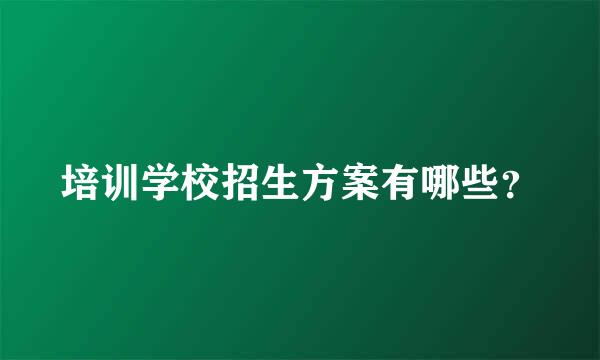 培训学校招生方案有哪些？